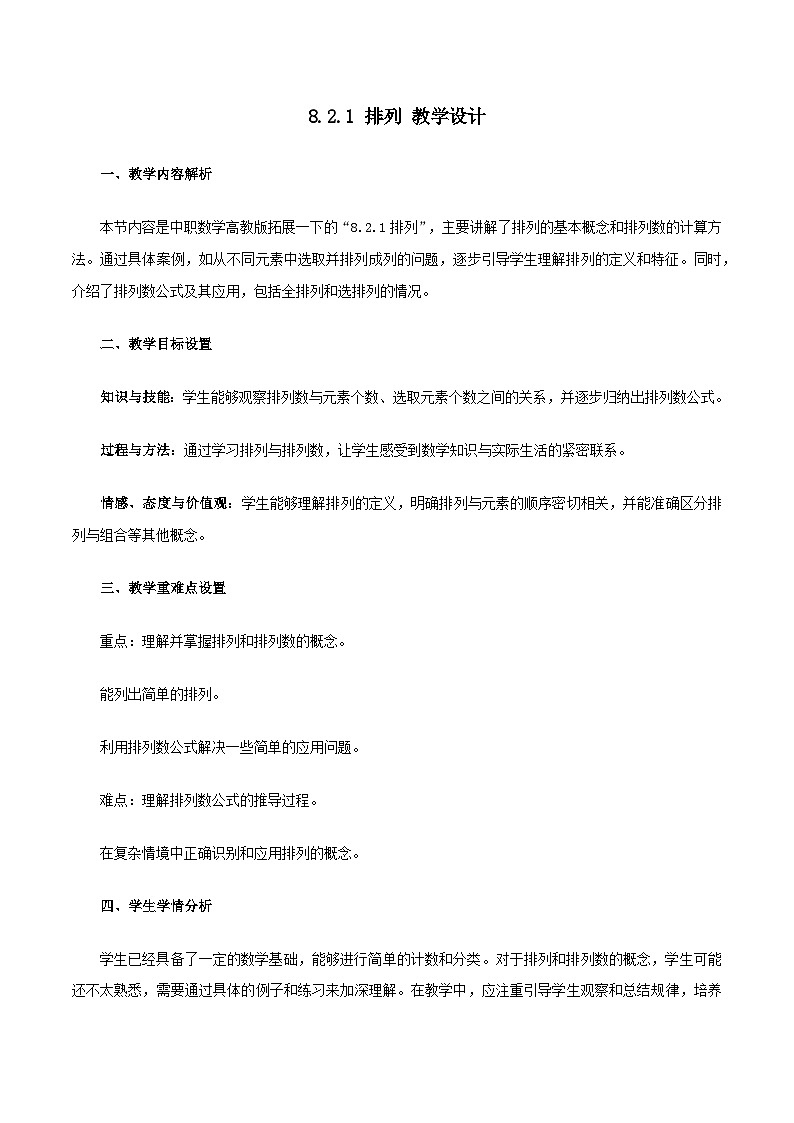 8.2.1 排列 教学设计

一、教学内容解析

本节内容是中职数学高教版拓展一下的“8.2.1排列”，主要讲解了排列的基本概念和排列数的计算方法。通过具体案例，如从不同元素中选取并排列成列的问题，逐步引导学生理解排列的定义和特征。同时，介绍了排列数公式及其应用，包括全排列和选排列的情况。

二、教学目标设置

知识与技能：学生能够观察排列数与元素个数、选取元素个数之间的关系，并逐步归纳出排列数公式。

过程与方法：通过学习排列与排列数，让学生感受到数学知识与实际生活的紧密联系。

情感、态度与价值观：学生能够理解排列的定义，明确排列与元素的顺序密切相关，并能准确区分排列与组合等其他概念。

三、教学重难点设置

重点：理解并掌握排列和排列数的概念。

能列出简单的排列。

利用排列数公式解决一些简单的应用问题。

难点：理解排列数公式的推导过程。

在复杂情境中正确识别和应用排列的概念。

四、学生学情分析

学生已经具备了一定的数学基础，能够进行简单的计数和分类。对于排列和排列数的概念，学生可能还不太熟悉，需要通过具体的例子和练习来加深理解。在教学中，应注重引导学生观察和总结规律，培养